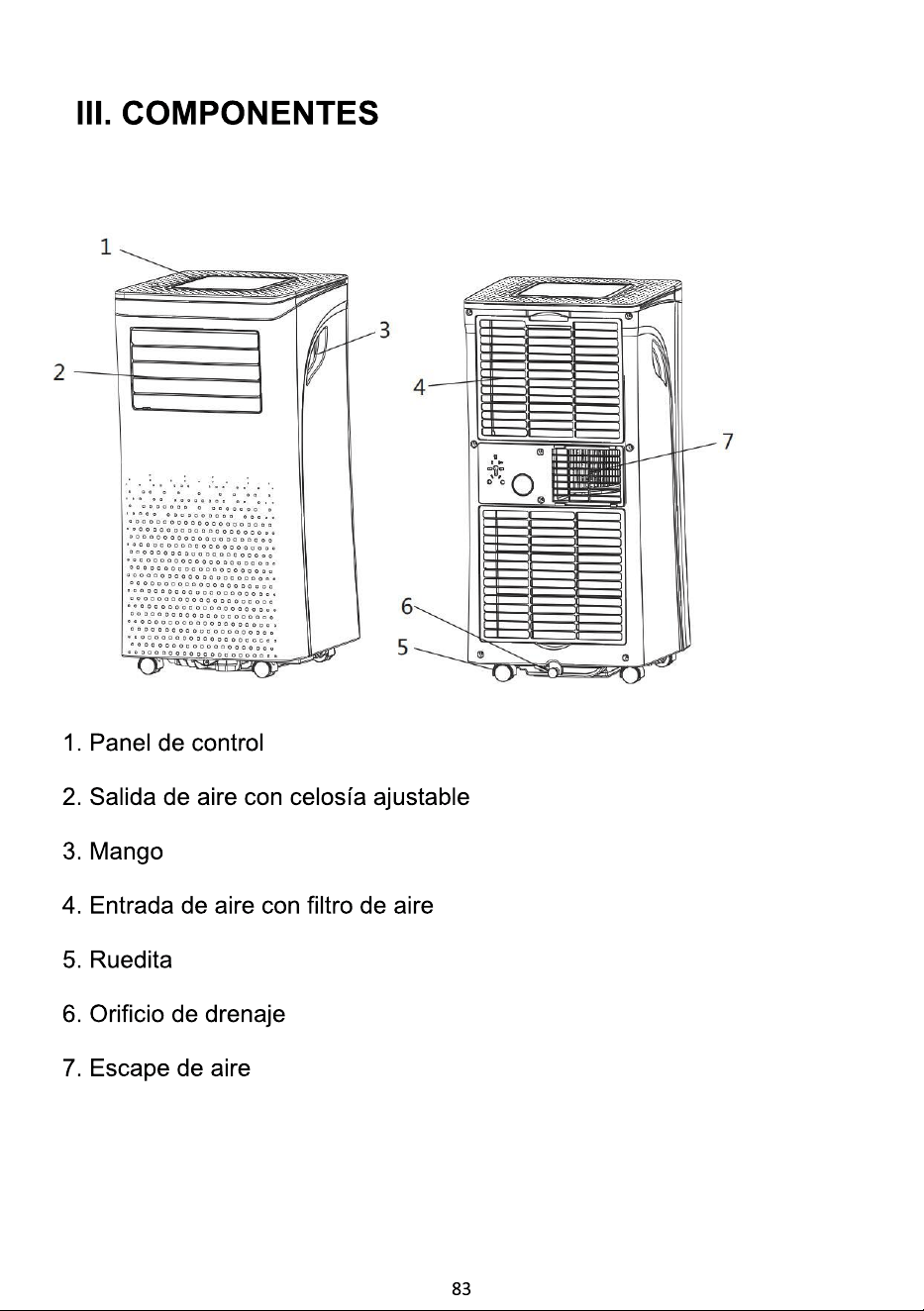 III. COMPONENTES

1

2

3

4

7

6

5

1. Panel de control

2. Salida de aire con celosía ajustable

3. Mango

4. Entrada de aire con filtro de aire

5. Ruedita

6. Orificio de drenaje

7. Escape de aire

83